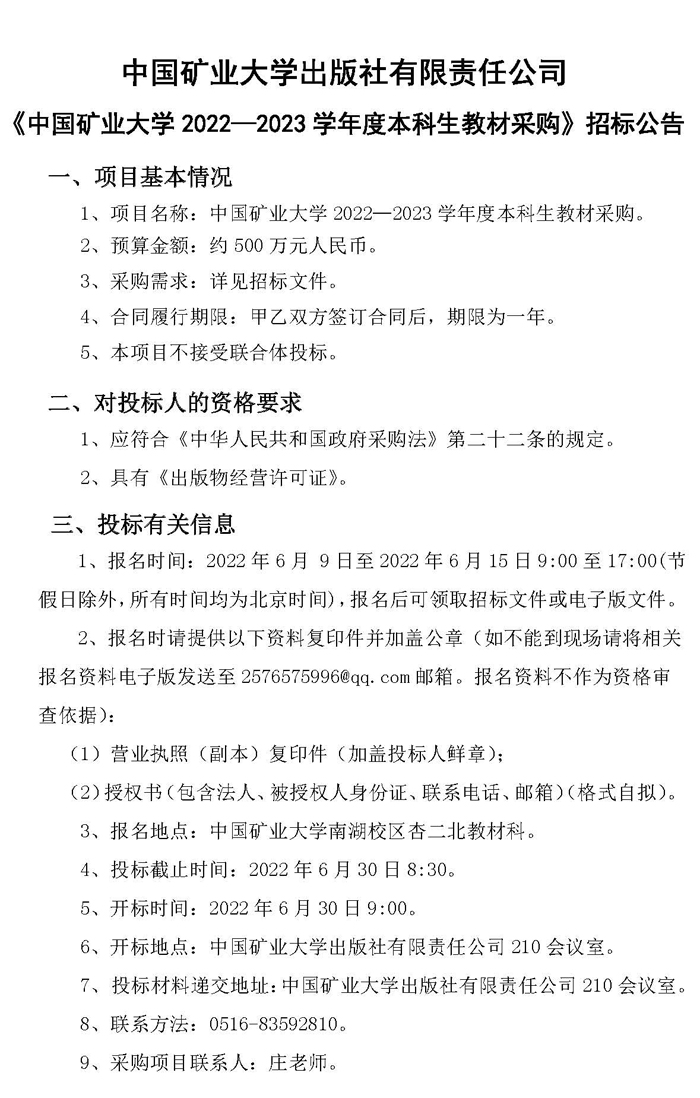 中国矿业大学出版社有限责任公司

《中国矿业大学 2022—2023 学年度本科生教材采购》招标公告

一、项目基本情况

1、项目名称：中国矿业大学 2022—2023 学年度本科生教材采购。

2、预算金额：约 500 万元人民币。

3、采购需求：详见招标文件。

4、合同履行期限：甲乙双方签订合同后，期限为一年。

5、本项目不接受联合体投标。

二、对投标人的资格要求

1、应符合《中华人民共和国政府采购法》第二十二条的规定。

2、具有《出版物经营许可证》。

三、投标有关信息

1、报名时间：2022 年 6 月 9 日至 2022 年 6 月 15 日 9:00 至 17:00(节假日除外，所有时间均为北京时间)，报名后可领取招标文件或电子版文件。

2、报名时请提供以下资料复印件并加盖公章（如不能到现场请将相关报名资料电子版发送至 2576575996@qq.com 邮箱。报名资料不作为资格审查依据）：

（1）营业执照（副本）复印件（加盖投标人鲜章）；

（2）授权书（包含法人、被授权人身份证、联系电话、邮箱）（格式自拟）。

3、报名地点：中国矿业大学南湖校区杏二北教材科。

4、投标截止时间：2022 年 6 月 30 日 8:30。

5、开标时间：2022 年 6 月 30 日 9:00。

6、开标地点：中国矿业大学出版社有限责任公司 210 会议室。

7、投标材料递交地址：中国矿业大学出版社有限责任公司 210 会议室。

8、联系方法：0516-83592810。

9、采购项目联系人：庄老师。